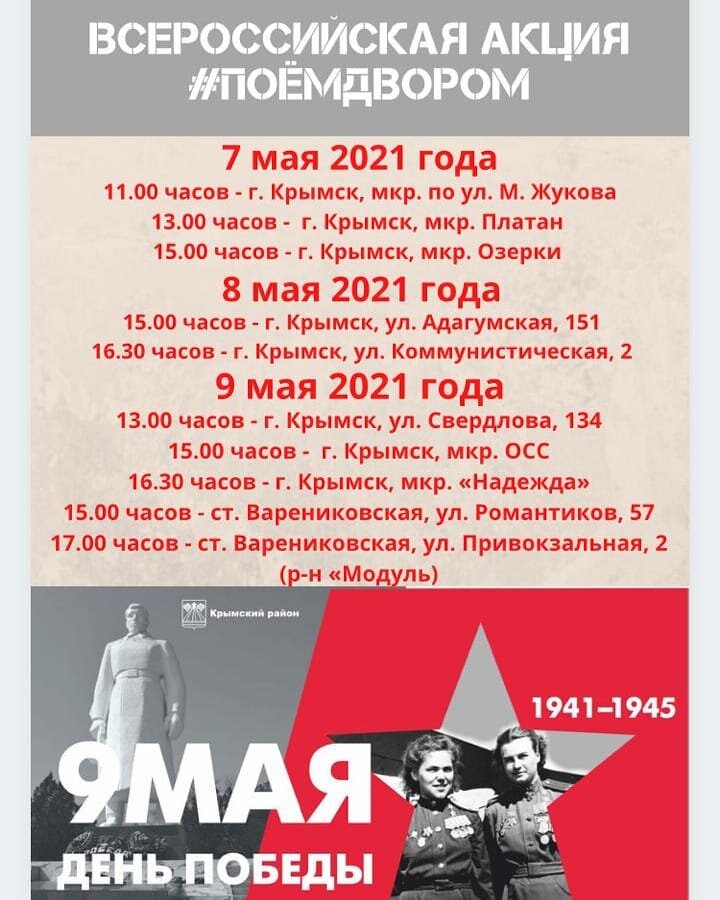 ВСЕРОССИЙСКАЯ АКЦИЯ
#ПОЁМДВОРОМ

7 мая 2021 года
11.00 часов - г. Крымск, мкр. по ул. М. Жукова
13.00 часов - г. Крымск, мкр. Платан
15.00 часов - г. Крымск, мкр. Озерки

8 мая 2021 года
15.00 часов - г. Крымск, ул. Адагумская, 151
16.30 часов - г. Крымск, ул. Коммунистическая, 2

9 мая 2021 года
13.00 часов - г. Крымск, ул. Свердлова, 134
15.00 часов - г. Крымск, мкр. ОСС
16.30 часов - г. Крымск, мкр. «Надежда»
15.00 часов - ст. Варениковская, ул. Романтиков, 57
17.00 часов - ст. Варениковская, ул. Привокзальная, 2
(р-н «Модуль)

Крымский район

1941–1945

9МАЯ
ДЕНЬ ПОБЕДЫ